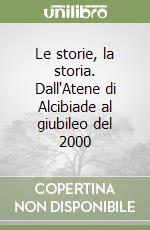 unilibro

Le storie, la storia. Dall'Atene di Alcibiade al giubileo del 2000

COPERTINA NON DISPONIBILE